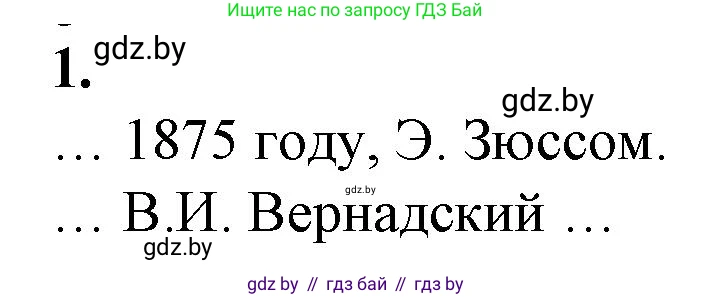 Ищите нас по запросу ГДЗ Бай

1. gdz.by

gdz.by

… 1875 году, Э. Зюссом.

gdz.by

… В.И. Вернадский …

gdz.by

gdz by // гдз бай // гдз by